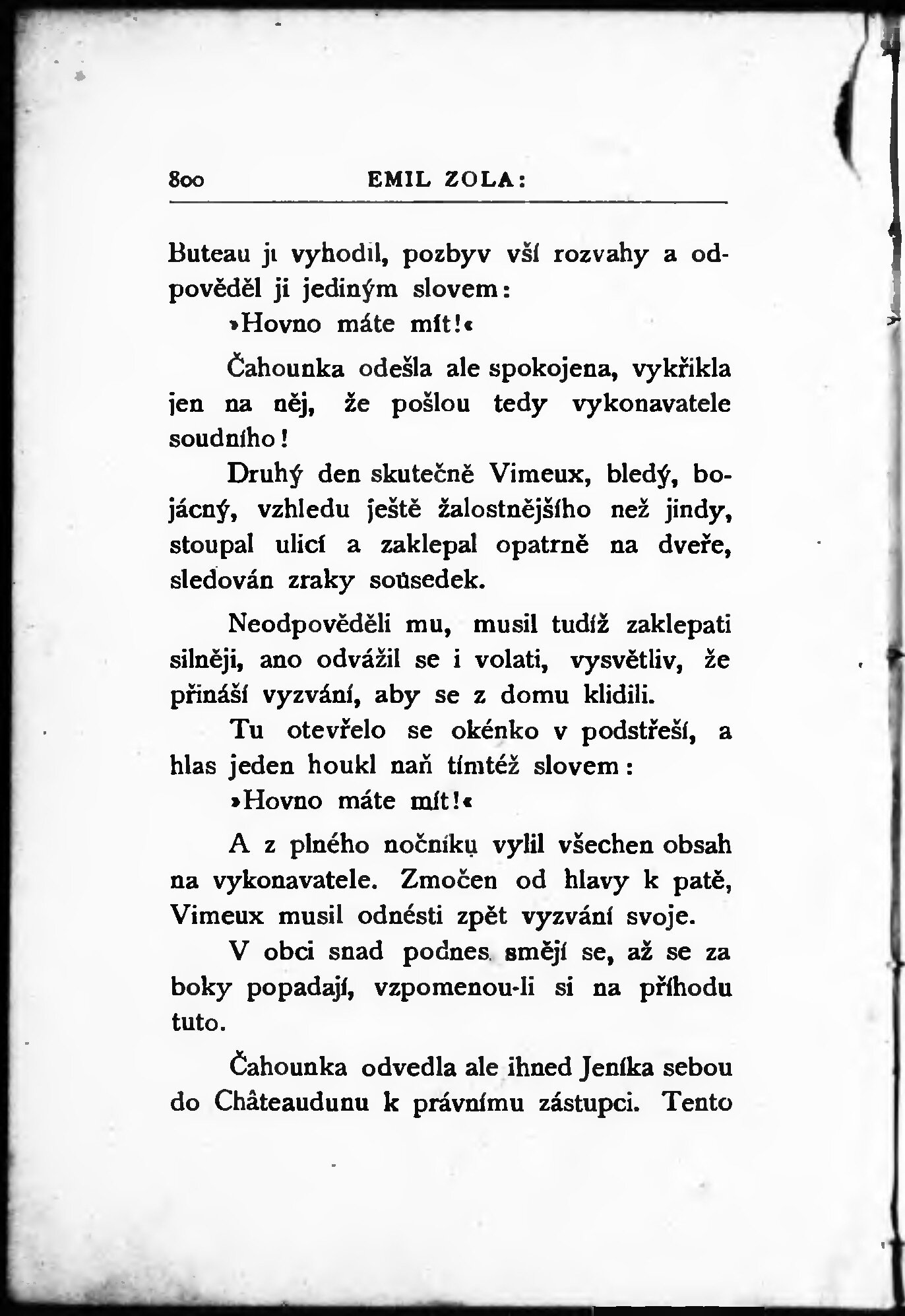 800 EMIL ZOLA:

Buteau ji vyhodil, pozbyv vší rozvahy a odpověděl ji jediným slovem:

»Hovno máte mít!«

Čahounka odešla ale spokojena, vykřikla jen na něj, že pošlou tedy vykonavatele soudního!

Druhý den skutečně Vimeux, bledý, bojácný, vzhledu ještě žalostnějšího než jindy, stoupal ulicí a zaklepal opatrně na dveře, sledován zraky sousedek.

Neodpověděli mu, musil tudíž zaklepati silněji, ano odvážil se i volati, vysvětliv, že přináší vyzvání, aby se z domu klidili.

Tu otevřelo se okénko v podstřeší, a hlas jeden houkl naň tímtéž slovem:

»Hovno máte mít!«

A z plného nočníku vylil všechen obsah na vykonavatele. Zmočen od hlavy k patě, Vimeux musil odnésti zpět vyzvání svoje.

V obci snad podnes smějí se, až se za boky popadají, vzpomenou-li si na příhodu tuto.

Čahounka odvedla ale ihned Jeníka sebou do Châteaudunu k právnímu zástupci. Tento